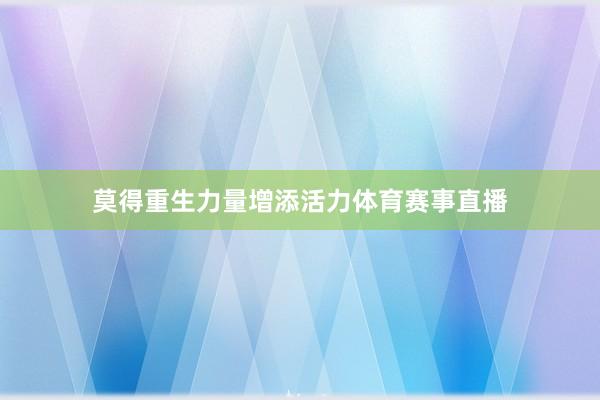 莫得重生力量增添活力体育赛事直播